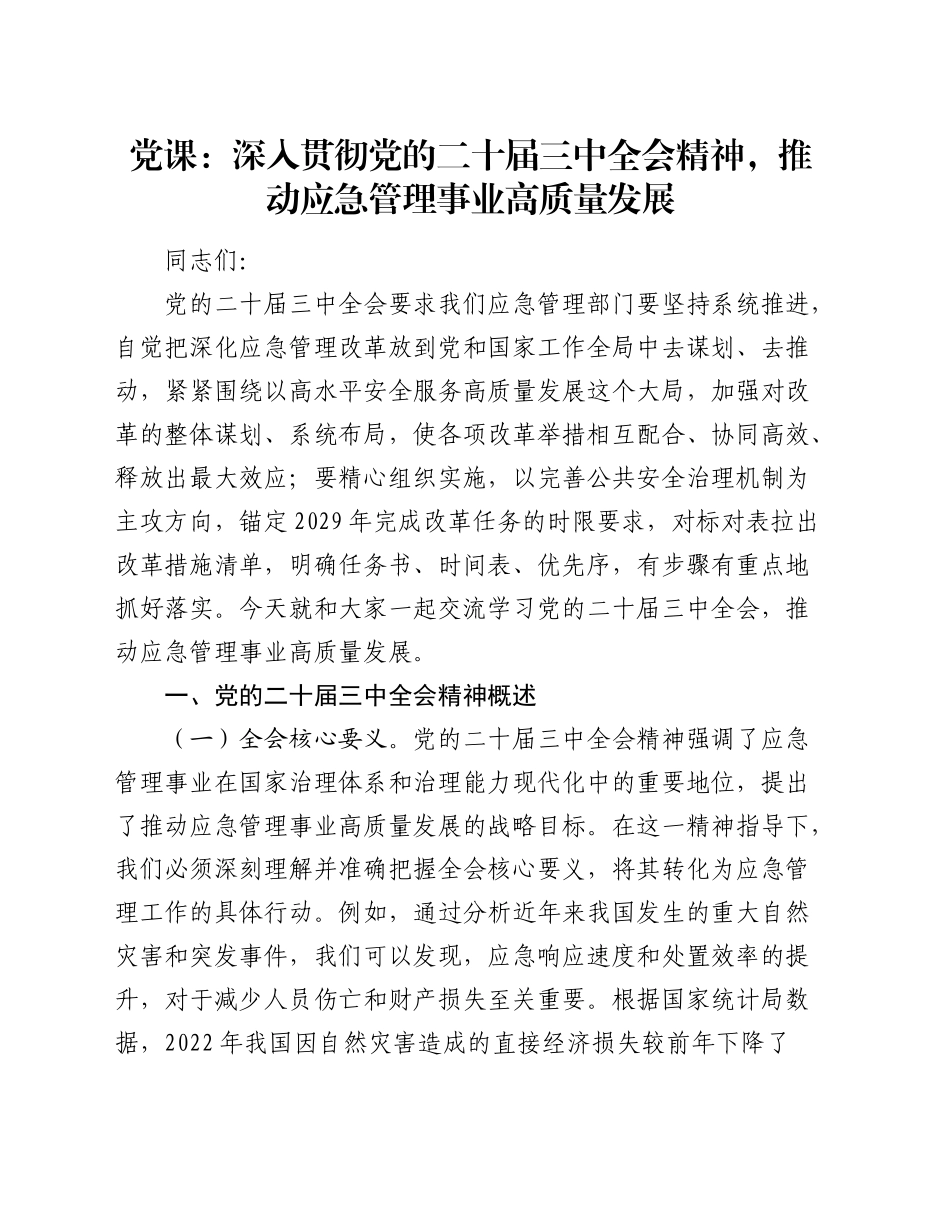 党课：深入贯彻党的二十届三中全会精神，推动应急管理事业高质量发展

同志们:

党的二十届三中全会要求我们应急管理部门要坚持系统推进，自觉把深化应急管理改革放到党和国家工作全局中去谋划、去推动，紧紧围绕以高水平安全服务高质量发展这个大局，加强对改革的整体谋划、系统布局，使各项改革举措相互配合、协同高效、释放出最大效应；要精心组织实施，以完善公共安全治理机制为主攻方向，锚定2029年完成改革任务的时限要求，对标对表拉出改革措施清单，明确任务书、时间表、优先序，有步骤有重点地抓好落实。今天就和大家一起交流学习党的二十届三中全会，推动应急管理事业高质量发展。

一、党的二十届三中全会精神概述

（一）全会核心要义。党的二十届三中全会精神强调了应急管理事业在国家治理体系和治理能力现代化中的重要地位，提出了推动应急管理事业高质量发展的战略目标。在这一精神指导下，我们必须深刻理解并准确把握全会核心要义，将其转化为应急管理工作的具体行动。例如，通过分析近年来我国发生的重大自然灾害和突发事件，我们可以发现，应急响应速度和处置效率的提升，对于减少人员伤亡和财产损失至关重要。根据国家统计局数据，2022年我国因自然灾害造成的直接经济损失较前年下降了